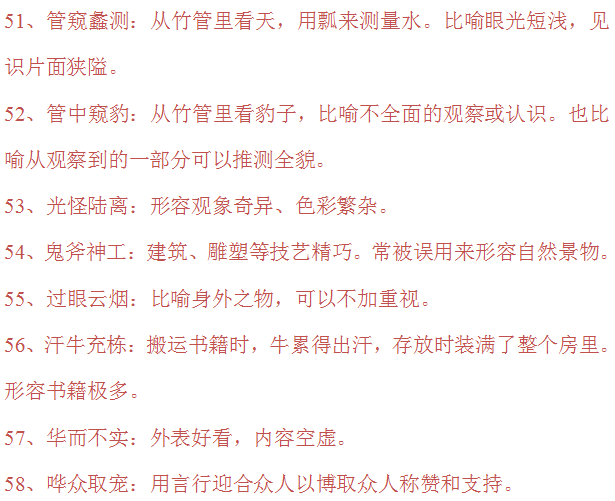 51、管窥蠡测：从竹管里看天，用瓢来测量水。比喻眼光短浅，见识片面狭隘。

52、管中窥豹：从竹管里看豹子，比喻不全面的观察或认识。也比喻从观察到的一部分可以推测全貌。

53、光怪陆离：形容观象奇异、色彩繁杂。

54、鬼斧神工：建筑、雕塑等技艺精巧。常被误用来形容自然景物。

55、过眼云烟：比喻身外之物，可以不加重视。

56、汗牛充栋：搬运书籍时，牛累得出汗，存放时装满了整个房里。形容书籍极多。

57、华而不实：外表好看，内容空虚。

58、哗众取宠：用言行迎合众人以博取众人称赞和支持。